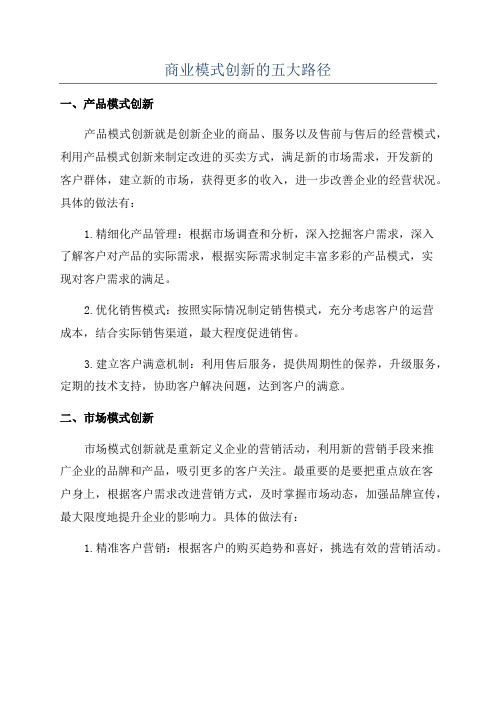 商业模式创新的五大路径

一、产品模式创新

产品模式创新就是创新企业的商品、服务以及售前与售后的经营模式，利用产品模式创新来制定改进的买卖方式，满足新的市场需求，开发新的客户群体，建立新的市场，获得更多的收入，进一步改善企业的经营状况。具体的做法有：

1.精细化产品管理：根据市场调查和分析，深入挖掘客户需求，深入了解客户对产品的实际需求，根据实际需求制定丰富多彩的产品模式，实现对客户需求的满足。

2.优化销售模式：按照实际情况制定销售模式，充分考虑客户的运营成本，结合实际销售渠道，最大程度促进销售。

3.建立客户满意机制：利用售后服务，提供周期性的保养，升级服务，定期的技术支持，协助客户解决问题，达到客户的满意。

二、市场模式创新

市场模式创新就是重新定义企业的营销活动，利用新的营销手段来推广企业的品牌和产品，吸引更多的客户关注。最重要的是要把重点放在客户身上，根据客户需求改进营销方式，及时掌握市场动态，加强品牌宣传，最大限度地提升企业的影响力。具体的做法有：

1.精准客户营销：根据客户的购买趋势和喜好，挑选有效的营销活动。